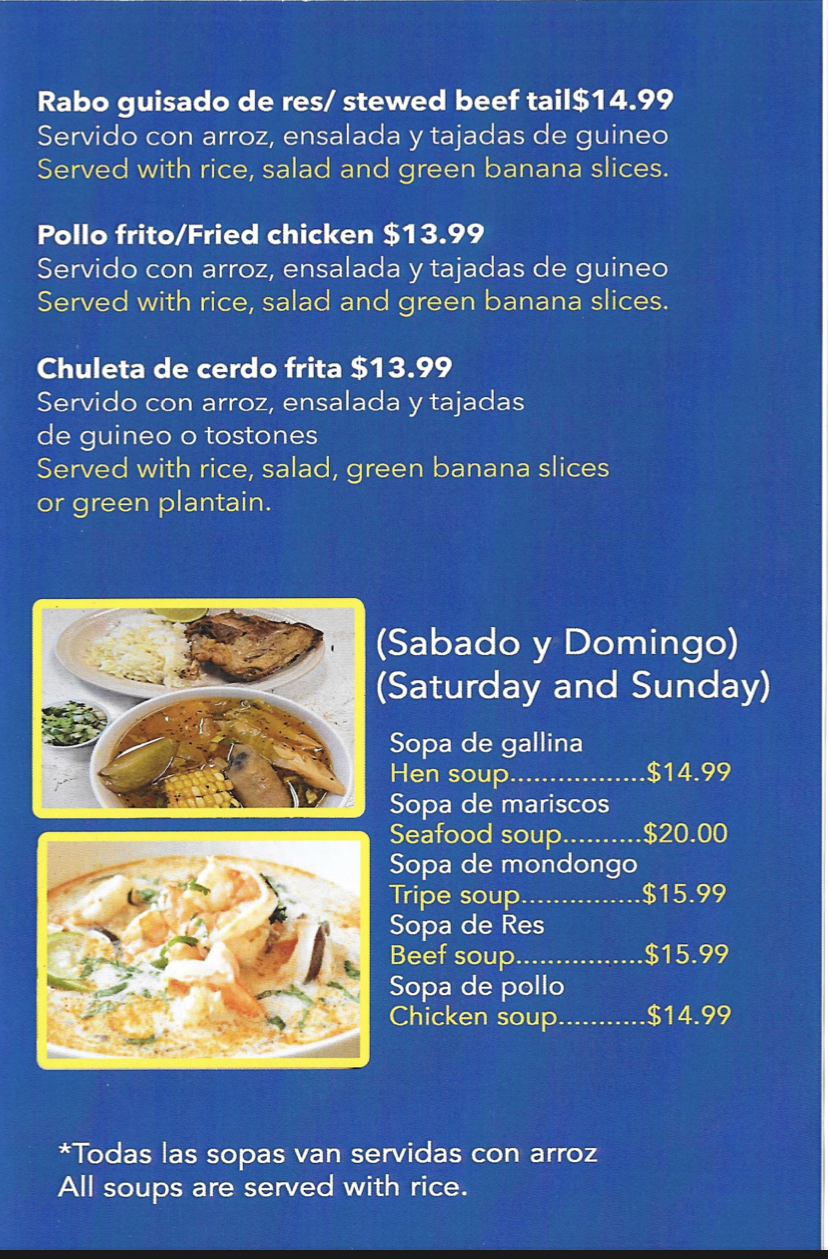 Rabo guisado de res/ stewed beef tail$14.99
Servido con arroz, ensalada y tajadas de guineo
Served with rice, salad and green banana slices.

Pollo frito/Fried chicken $13.99
Servido con arroz, ensalada y tajadas de guineo
Served with rice, salad and green banana slices.

Chuleta de cerdo frita $13.99
Servido con arroz, ensalada y tajadas de guineo o tostones
Served with rice, salad, green banana slices or green plantain.

(Sabado y Domingo)
(Saturday and Sunday)

Sopa de gallina
Hen soup $14.99
Sopa de mariscos
Seafood soup $20.00
Sopa de mondongo
Tripe soup $15.99
Sopa de Res
Beef soup $15.99
Sopa de pollo
Chicken soup $14.99

*Todas las sopas van servidas con arroz
All soups are served with rice.